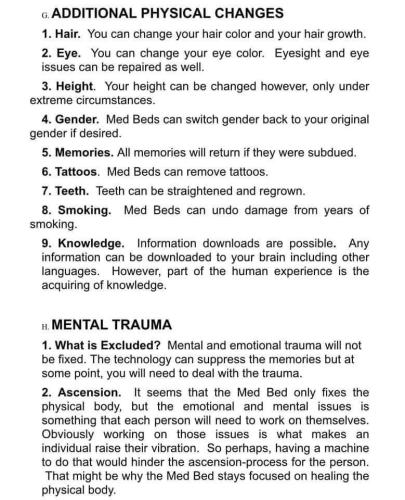 G. ADDITIONAL PHYSICAL CHANGES

1. Hair. You can change your hair color and your hair growth.

2. Eye. You can change your eye color. Eyesight and eye issues can be repaired as well.

3. Height. Your height can be changed however, only under extreme circumstances.

4. Gender. Med Beds can switch gender back to your original gender if desired.

5. Memories. All memories will return if they were subdued.

6. Tattoos. Med Beds can remove tattoos.

7. Teeth. Teeth can be straightened and regrown.

8. Smoking. Med Beds can undo damage from years of smoking.

9. Knowledge. Information downloads are possible. Any information can be downloaded to your brain including other languages. However, part of the human experience is the acquiring of knowledge.

H. MENTAL TRAUMA

1. What is Excluded? Mental and emotional trauma will not be fixed. The technology can suppress the memories but at some point, you will need to deal with the trauma.

2. Ascension. It seems that the Med Bed only fixes the physical body, but the emotional and mental issues is something that each person will need to work on themselves. Obviously working on those issues is what makes an individual raise their vibration. So perhaps, having a machine to do that would hinder the ascension-process for the person. That might be why the Med Bed stays focused on healing the physical body.